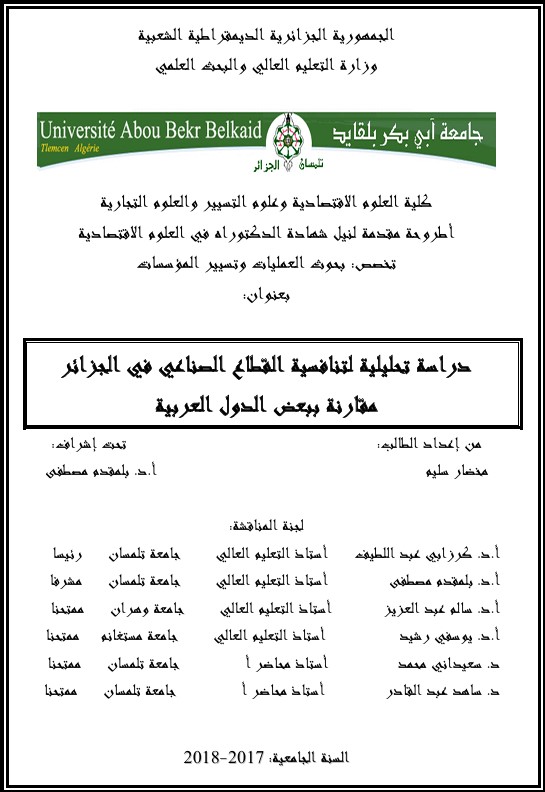 الجمهورية الجزائرية الديمقراطية الشعبية
وزارة التعليم العالي والبحث العلمي

Université Abou Bekr Belkaid
Tlemcen Algérie
جامعة أبي بكر بلقايد
تلمسان الجزائر

كلية العلوم الاقتصادية وعلوم التسيير والعلوم التجارية
أطروحة مقدمة لنيل شهادة الدكتوراه في العلوم الاقتصادية
تخصص: بحوث العمليات وتسيير المؤسسات
بعنوان:

دراسة تحليلية لتنافسية القطاع الصناعي في الجزائر
مقارنة ببعض الدول العربية

من إعداد الطالب:
مخضار سليم

تحت إشراف:
أ.د. بلمقدم مصطفى

لجنة المناقشة:

| | | | |
|---|---|---|---|
| أ.د. كرزابي عبد اللطيف | أستاذ التعليم العالي | جامعة تلمسان | رئيسا |
| أ.د. بلمقدم مصطفى | أستاذ التعليم العالي | جامعة تلمسان | مشرفا |
| أ.د. سالم عبد العزيز | أستاذ التعليم العالي | جامعة وهران | ممتحنا |
| أ.د. يوسفي رشيد | أستاذ التعليم العالي | جامعة مستغانم | ممتحنا |
| د. سعيداني محمد | أستاذ محاضر أ | جامعة تلمسان | ممتحنا |
| د. ساهد عبد القادر | أستاذ محاضر أ | جامعة تلمسان | ممتحنا |

السنة الجامعية: 2017-2018